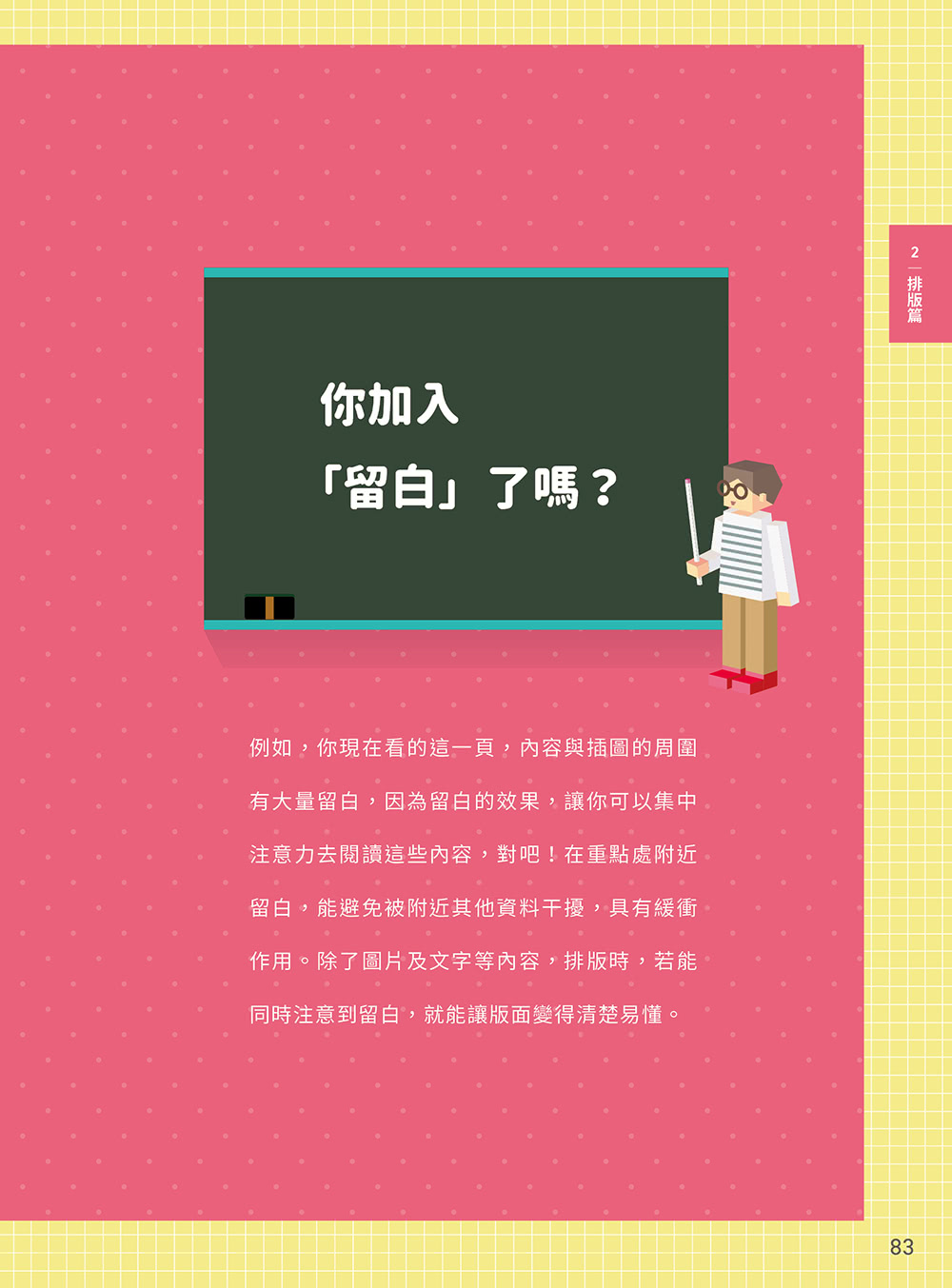 2
排版篇

你加入
「留白」了嗎？

例如，你現在看的這一頁，內容與插圖的周圍有大量留白，因為留白的效果，讓你可以集中注意力去閱讀這些內容，對吧！在重點處附近留白，能避免被附近其他資料干擾，具有緩衝作用。除了圖片及文字等內容，排版時，若能同時注意到留白，就能讓版面變得清楚易懂。

83